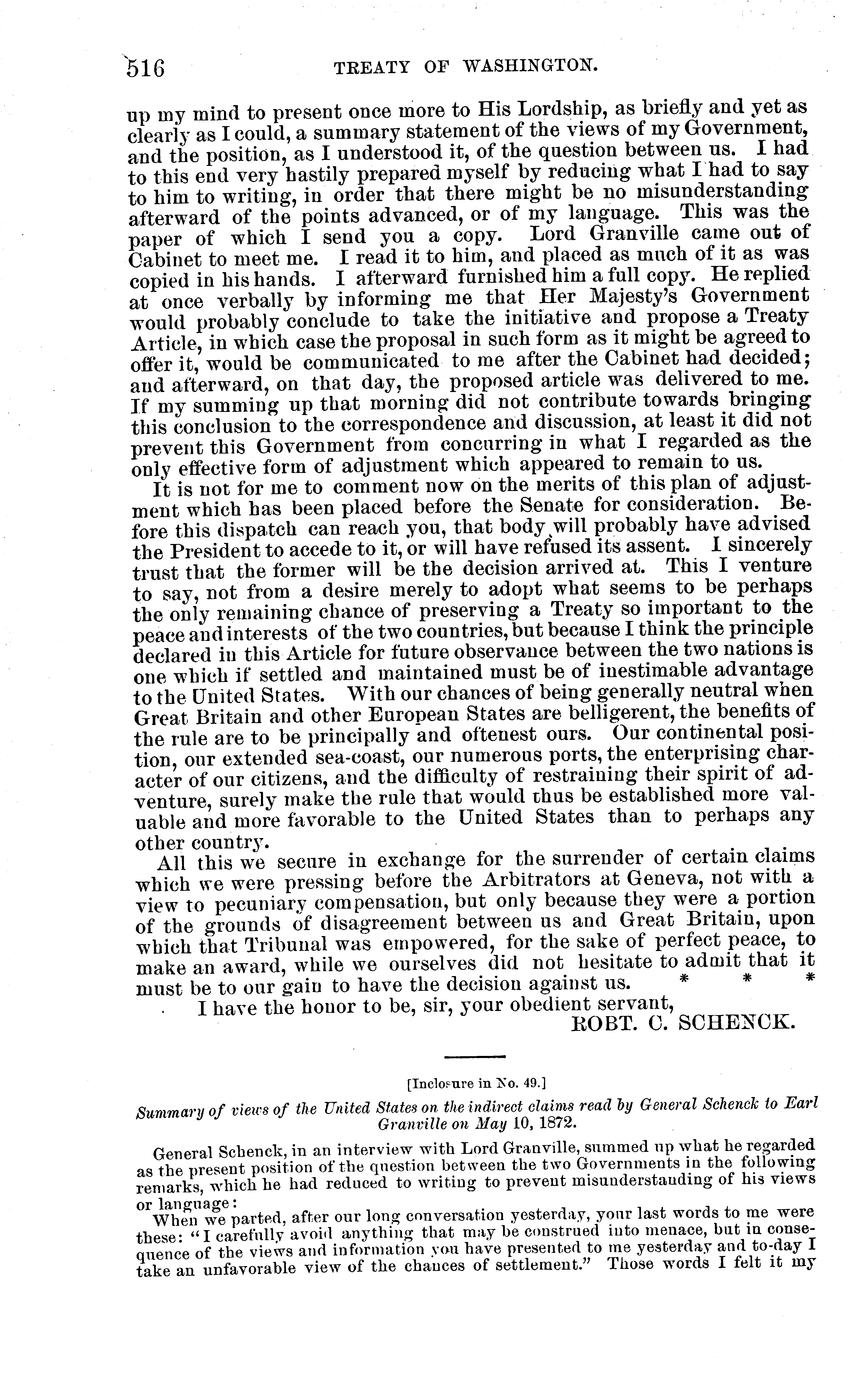 516 TREATY OF WASHINGTON.

up my mind to present once more to His Lordship, as briefly and yet as clearly as I could, a summary statement of the views of my Government, and the position, as I understood it, of the question between us. I had to this end very hastily prepared myself by reducing what I had to say to him to writing, in order that there might be no misunderstanding afterward of the points advanced, or of my language. This was the paper of which I send you a copy. Lord Granville came out of Cabinet to meet me. I read it to him, and placed as much of it as was copied in his hands. I afterward furnished him a full copy. He replied at once verbally by informing me that Her Majesty's Government would probably conclude to take the initiative and propose a Treaty Article, in which case the proposal in such form as it might be agreed to offer it, would be communicated to me after the Cabinet had decided; and afterward, on that day, the proposed article was delivered to me. If my summing up that morning did not contribute towards bringing this conclusion to the correspondence and discussion, at least it did not prevent this Government from concurring in what I regarded as the only effective form of adjustment which appeared to remain to us.

It is not for me to comment now on the merits of this plan of adjustment which has been placed before the Senate for consideration. Before this dispatch can reach you, that body will probably have advised the President to accede to it, or will have refused its assent. I sincerely trust that the former will be the decision arrived at. This I venture to say, not from a desire merely to adopt what seems to be perhaps the only remaining chance of preserving a Treaty so important to the peace and interests of the two countries, but because I think the principle declared in this Article for future observance between the two nations is one which if settled and maintained must be of inestimable advantage to the United States. With our chances of being generally neutral when Great Britain and other European States are belligerent, the benefits of the rule are to be principally and oftenest ours. Our continental position, our extended sea-coast, our numerous ports, the enterprising character of our citizens, and the difficulty of restraining their spirit of adventure, surely make the rule that would thus be established more valuable and more favorable to the United States than to perhaps any other country.

All this we secure in exchange for the surrender of certain claims which we were pressing before the Arbitrators at Geneva, not with a view to pecuniary compensation, but only because they were a portion of the grounds of disagreement between us and Great Britain, upon which that Tribunal was empowered, for the sake of perfect peace, to make an award, while we ourselves did not hesitate to admit that it must be to our gain to have the decision against us. * * *

I have the honor to be, sir, your obedient servant,
ROBT. C. SCHENCK.

[Inclosure in No. 49.]

Summary of views of the United States on the indirect claims read by General Schenck to Earl Granville on May 10, 1872.

General Schenck, in an interview with Lord Granville, summed up what he regarded as the present position of the question between the two Governments in the following remarks, which he had reduced to writing to prevent misunderstanding of his views or language:

When we parted, after our long conversation yesterday, your last words to me were these: "I carefully avoid anything that may be construed into menace, but in consequence of the views and information you have presented to me yesterday and to-day I take an unfavorable view of the chances of settlement." Those words I felt it my